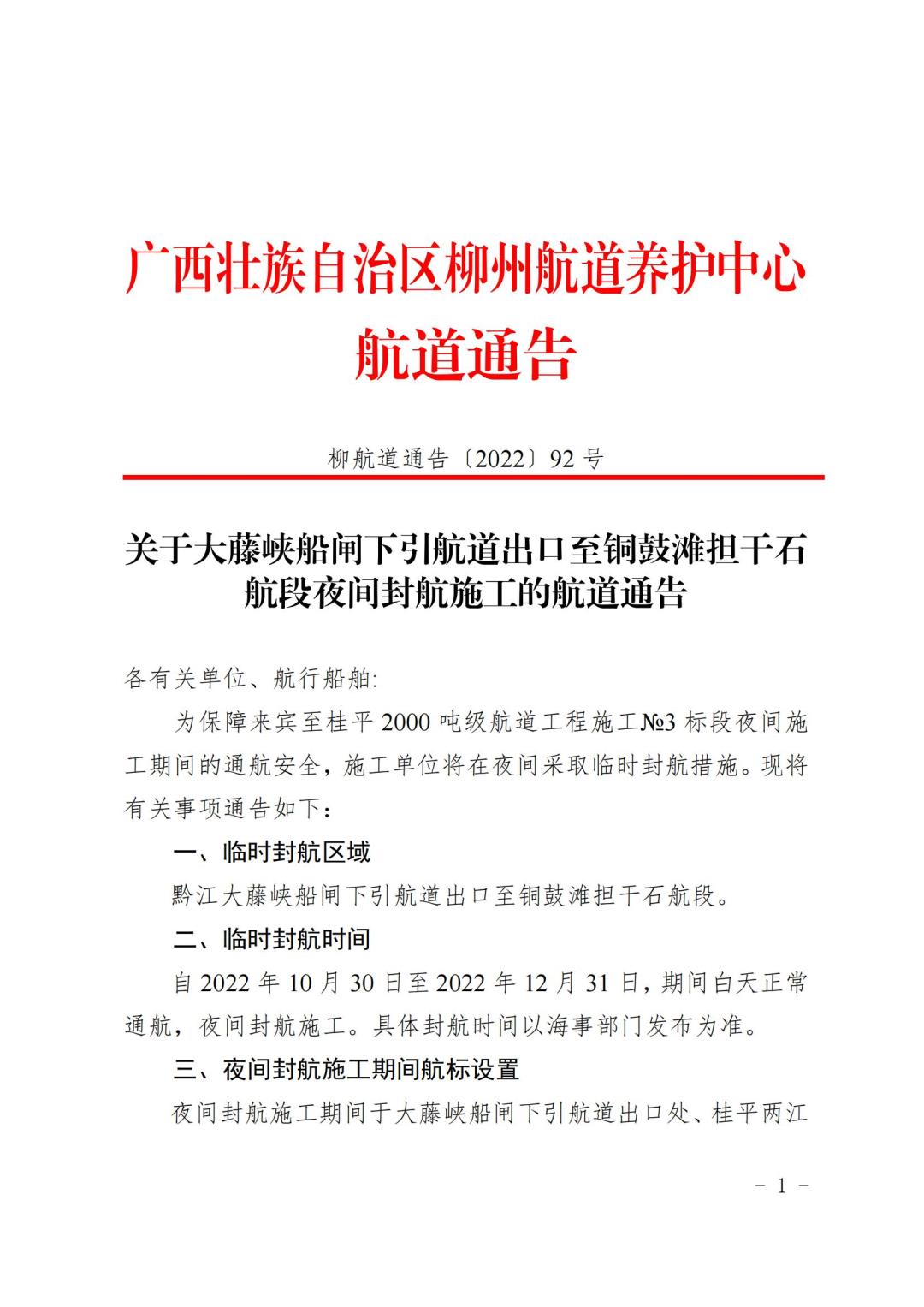 广西壮族自治区柳州航道养护中心
航道通告

柳航道通告〔2022〕92 号

关于大藤峡船闸下引航道出口至铜鼓滩担干石航段夜间封航施工的航道通告

各有关单位、航行船舶:

为保障来宾至桂平 2000 吨级航道工程施工№3 标段夜间施工期间的通航安全，施工单位将在夜间采取临时封航措施。现将有关事项通告如下：

一、临时封航区域

黔江大藤峡船闸下引航道出口至铜鼓滩担干石航段。

二、临时封航时间

自 2022 年 10 月 30 日至 2022 年 12 月 31 日，期间白天正常通航，夜间封航施工。具体封航时间以海事部门发布为准。

三、夜间封航施工期间航标设置

夜间封航施工期间于大藤峡船闸下引航道出口处、桂平两江

- 1 -